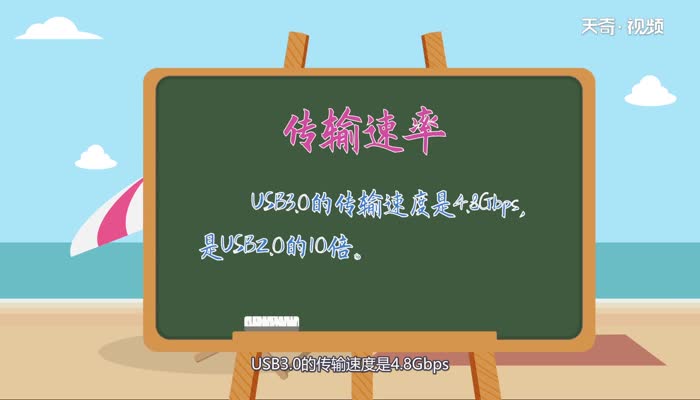 天奇·视频

传输速率

USB3.0的传输速度是4.8Gbps，是USB2.0的10倍。

USB3.0的传输速度是4.8Gbps